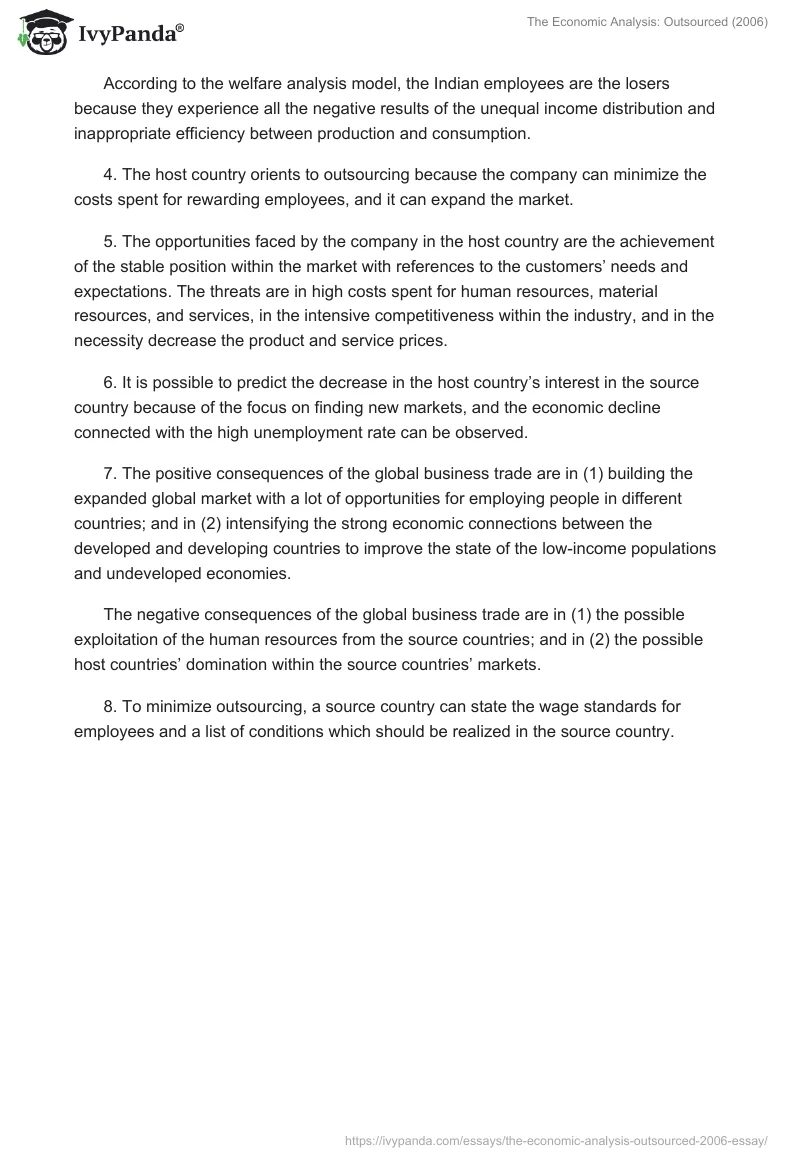 IvyPanda®

The Economic Analysis: Outsourced (2006)

According to the welfare analysis model, the Indian employees are the losers because they experience all the negative results of the unequal income distribution and inappropriate efficiency between production and consumption.

4. The host country orients to outsourcing because the company can minimize the costs spent for rewarding employees, and it can expand the market.

5. The opportunities faced by the company in the host country are the achievement of the stable position within the market with references to the customers' needs and expectations. The threats are in high costs spent for human resources, material resources, and services, in the intensive competitiveness within the industry, and in the necessity decrease the product and service prices.

6. It is possible to predict the decrease in the host country's interest in the source country because of the focus on finding new markets, and the economic decline connected with the high unemployment rate can be observed.

7. The positive consequences of the global business trade are in (1) building the expanded global market with a lot of opportunities for employing people in different countries; and in (2) intensifying the strong economic connections between the developed and developing countries to improve the state of the low-income populations and undeveloped economies.

The negative consequences of the global business trade are in (1) the possible exploitation of the human resources from the source countries; and in (2) the possible host countries' domination within the source countries' markets.

8. To minimize outsourcing, a source country can state the wage standards for employees and a list of conditions which should be realized in the source country.

https://ivypanda.com/essays/the-economic-analysis-outsourced-2006-essay/